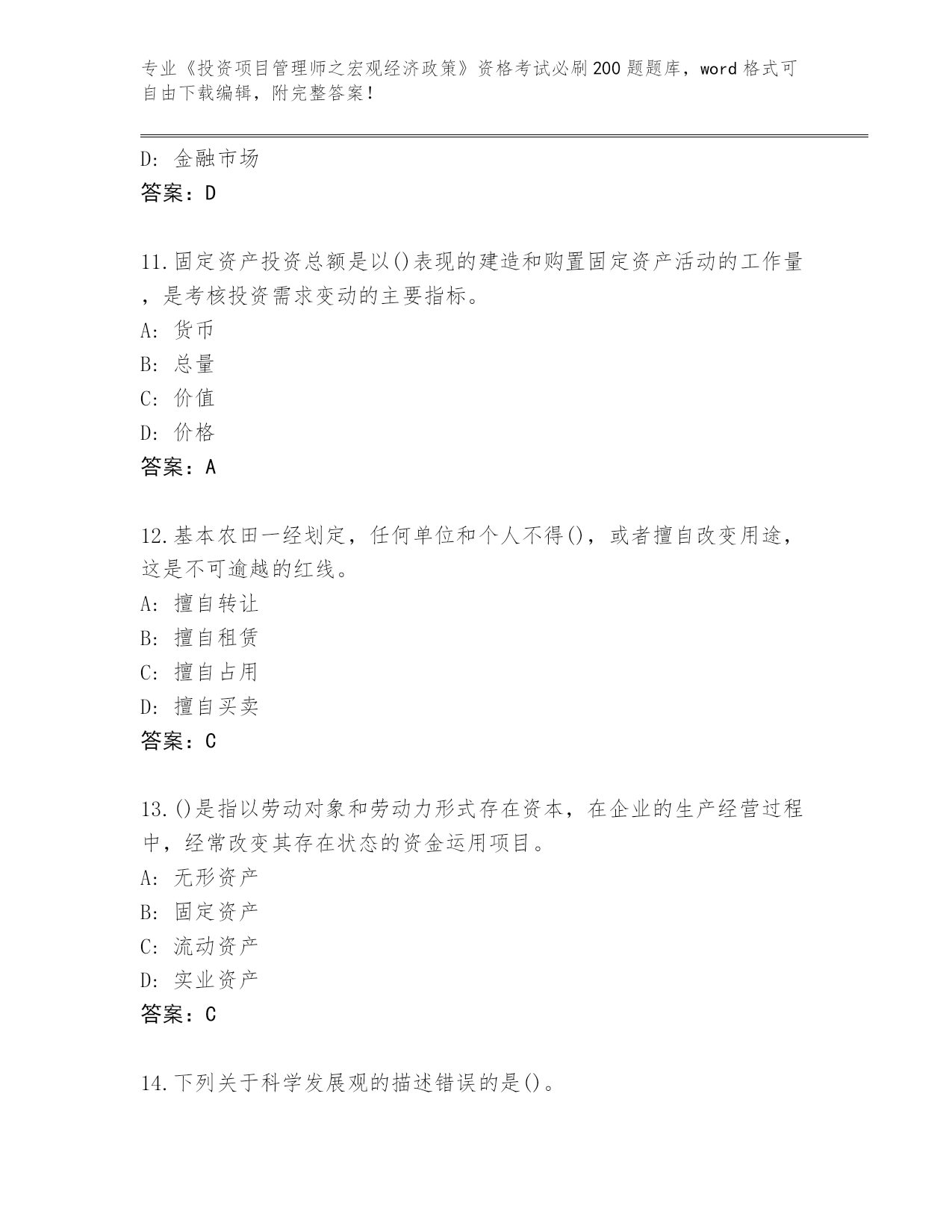 专业《投资项目管理师之宏观经济政策》资格考试必刷200题题库，word格式可自由下载编辑，附完整答案！

D: 金融市场
答案：D

11.固定资产投资总额是以()表现的建造和购置固定资产活动的工作量，是考核投资需求变动的主要指标。
A: 货币
B: 总量
C: 价值
D: 价格
答案：A

12.基本农田一经划定，任何单位和个人不得()，或者擅自改变用途，这是不可逾越的红线。
A: 擅自转让
B: 擅自租赁
C: 擅自占用
D: 擅自买卖
答案：C

13.()是指以劳动对象和劳动力形式存在资本，在企业的生产经营过程中，经常改变其存在状态的资金运用项目。
A: 无形资产
B: 固定资产
C: 流动资产
D: 实业资产
答案：C

14.下列关于科学发展观的描述错误的是()。